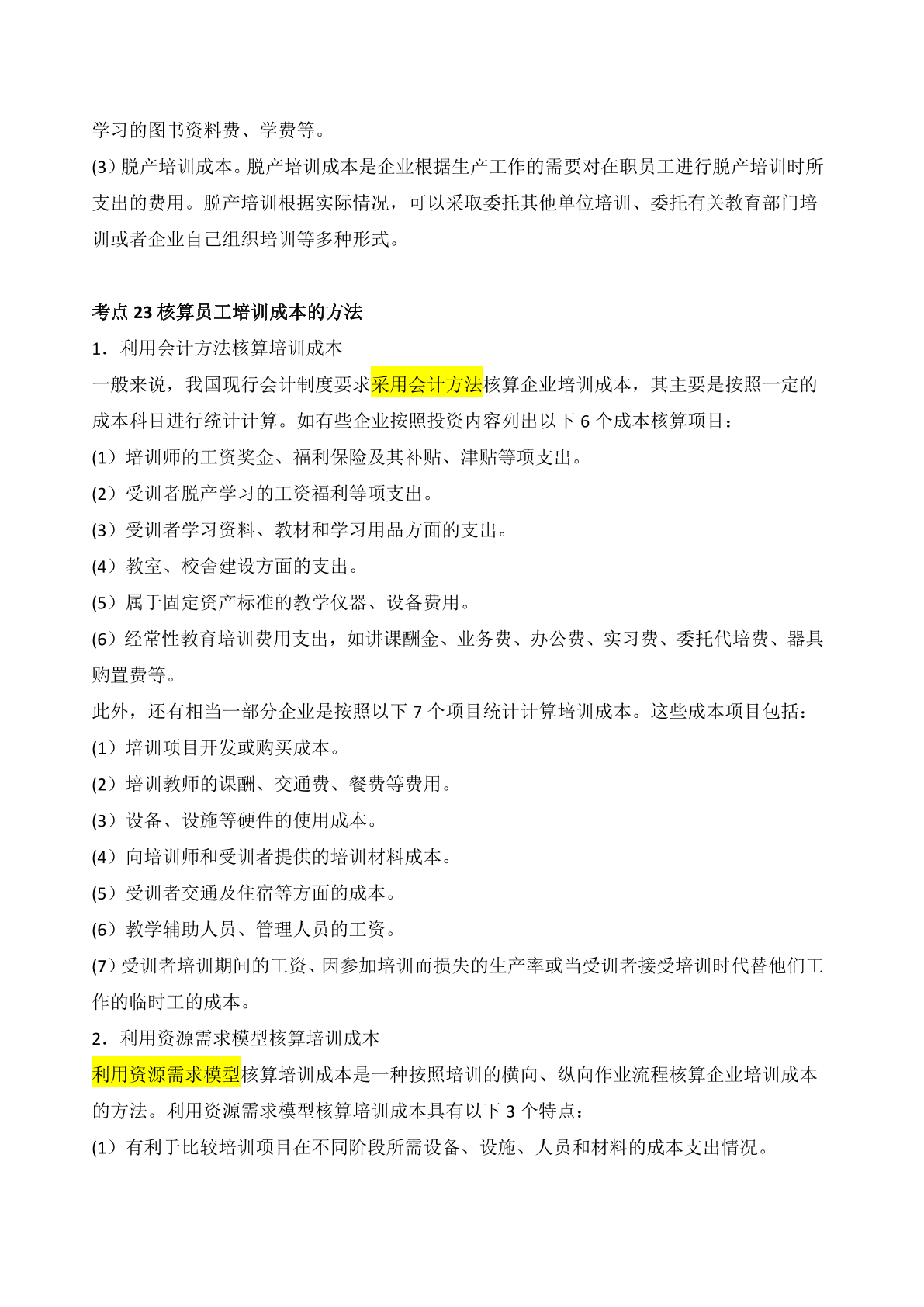 学习的图书资料费、学费等。

(3）脱产培训成本。脱产培训成本是企业根据生产工作的需要对在职员工进行脱产培训时所支出的费用。脱产培训根据实际情况，可以采取委托其他单位培训、委托有关教育部门培训或者企业自己组织培训等多种形式。

考点 23 核算员工培训成本的方法

1．利用会计方法核算培训成本

一般来说，我国现行会计制度要求采用会计方法核算企业培训成本，其主要是按照一定的成本科目进行统计计算。如有些企业按照投资内容列出以下 6 个成本核算项目：

(1）培训师的工资奖金、福利保险及其补贴、津贴等项支出。

(2）受训者脱产学习的工资福利等项支出。

(3）受训者学习资料、教材和学习用品方面的支出。

(4）教室、校舍建设方面的支出。

(5）属于固定资产标准的教学仪器、设备费用。

(6）经常性教育培训费用支出，如讲课酬金、业务费、办公费、实习费、委托代培费、器具购置费等。

此外，还有相当一部分企业是按照以下 7 个项目统计计算培训成本。这些成本项目包括：

(1）培训项目开发或购买成本。

(2）培训教师的课酬、交通费、餐费等费用。

(3）设备、设施等硬件的使用成本。

(4）向培训师和受训者提供的培训材料成本。

(5）受训者交通及住宿等方面的成本。

(6）教学辅助人员、管理人员的工资。

(7）受训者培训期间的工资、因参加培训而损失的生产率或当受训者接受培训时代替他们工作的临时工的成本。

2．利用资源需求模型核算培训成本

利用资源需求模型核算培训成本是一种按照培训的横向、纵向作业流程核算企业培训成本的方法。利用资源需求模型核算培训成本具有以下 3 个特点：

(1）有利于比较培训项目在不同阶段所需设备、设施、人员和材料的成本支出情况。